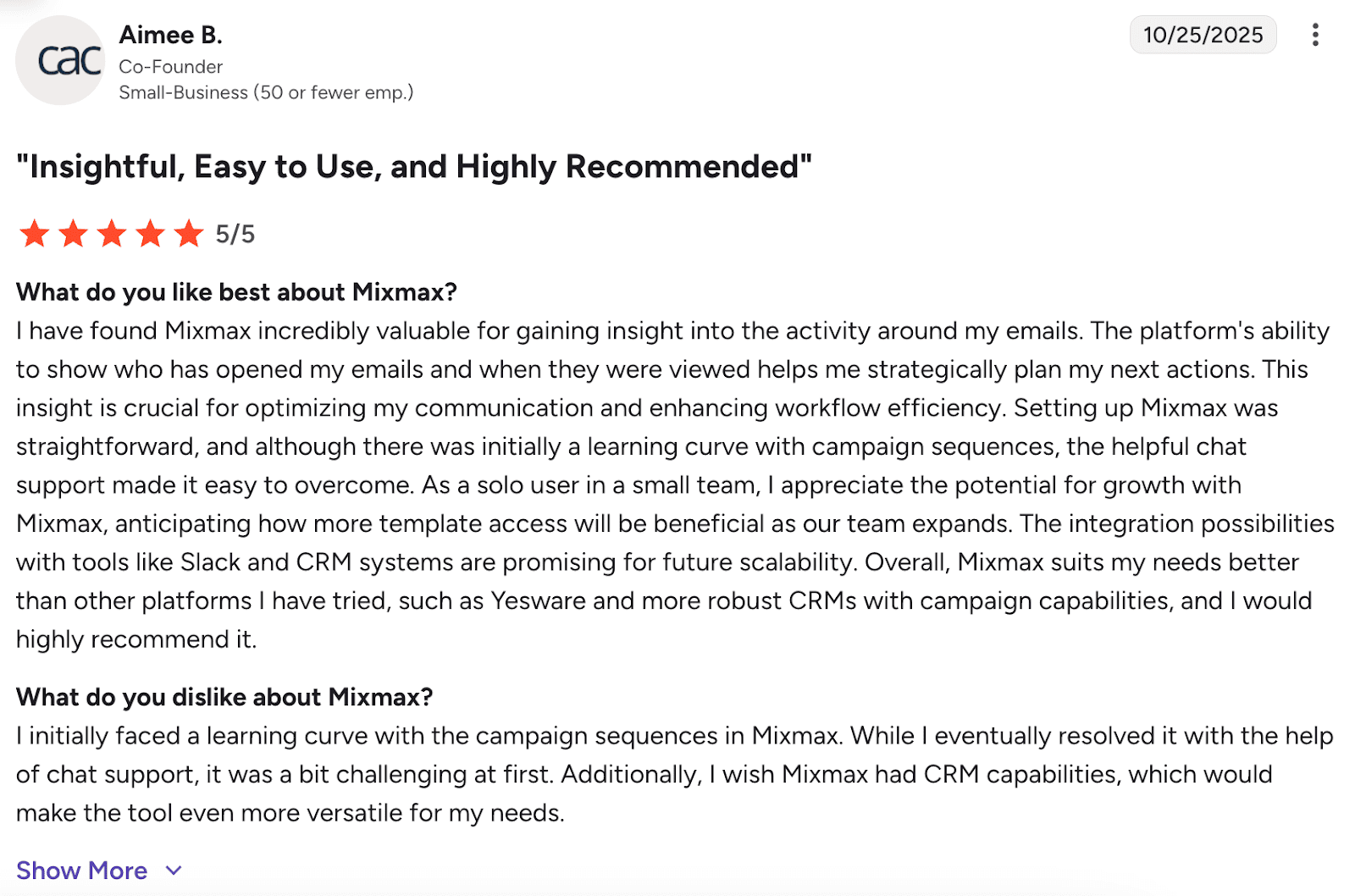 cac

Aimee B.
Co-Founder
Small-Business (50 or fewer emp.)

10/25/2025

"Insightful, Easy to Use, and Highly Recommended"

5/5

What do you like best about Mixmax?
I have found Mixmax incredibly valuable for gaining insight into the activity around my emails. The platform's ability to show who has opened my emails and when they were viewed helps me strategically plan my next actions. This insight is crucial for optimizing my communication and enhancing workflow efficiency. Setting up Mixmax was straightforward, and although there was initially a learning curve with campaign sequences, the helpful chat support made it easy to overcome. As a solo user in a small team, I appreciate the potential for growth with Mixmax, anticipating how more template access will be beneficial as our team expands. The integration possibilities with tools like Slack and CRM systems are promising for future scalability. Overall, Mixmax suits my needs better than other platforms I have tried, such as Yesware and more robust CRMs with campaign capabilities, and I would highly recommend it.

What do you dislike about Mixmax?
I initially faced a learning curve with the campaign sequences in Mixmax. While I eventually resolved it with the help of chat support, it was a bit challenging at first. Additionally, I wish Mixmax had CRM capabilities, which would make the tool even more versatile for my needs.

Show More